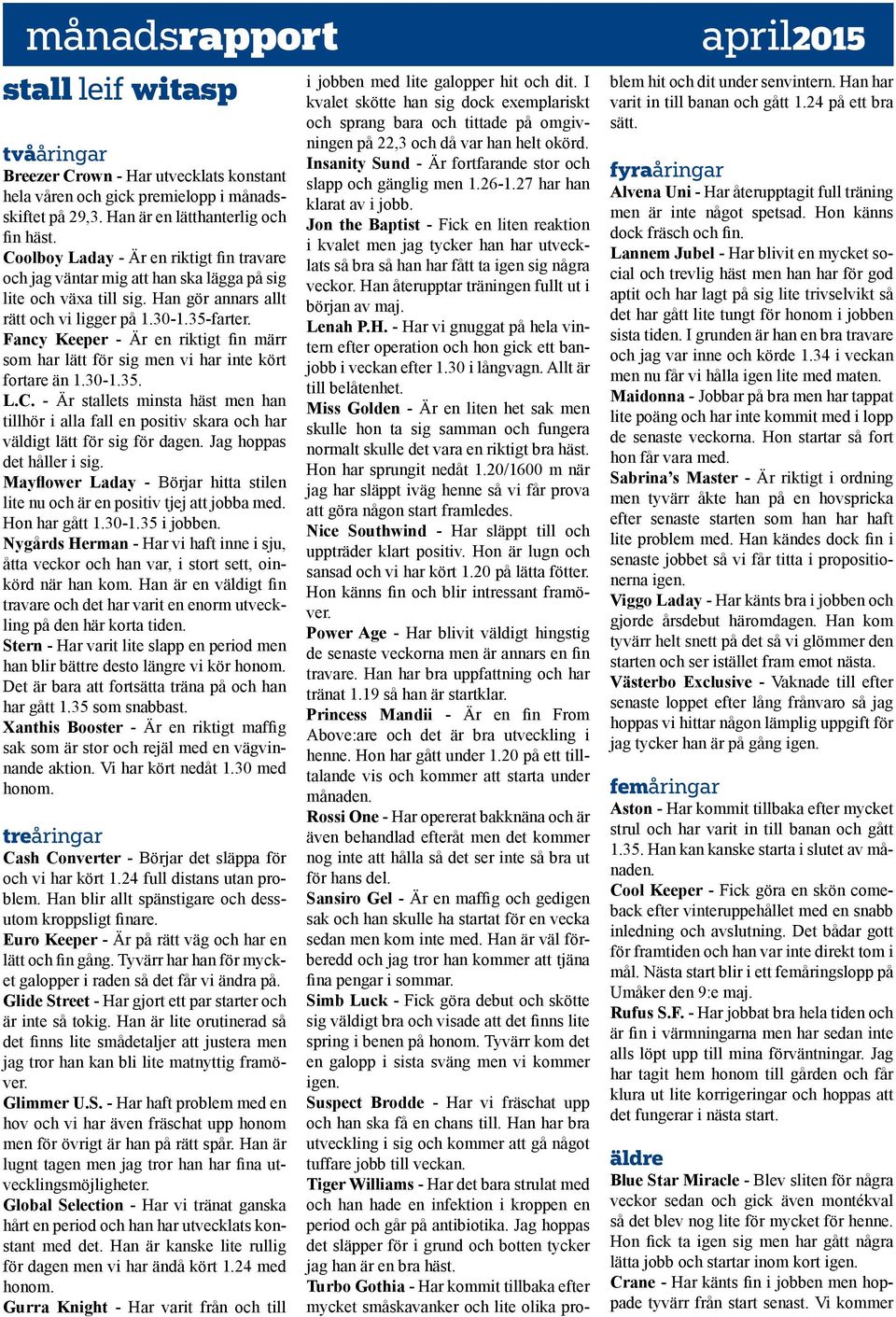 månadsrapport april2015

stall leif witasp

tvååringar
Breezer Crown - Har utvecklats konstant hela våren och gick premielopp i månadsskiftet på 29,3. Han är en lätthanterlig och fin häst.
Coolboy Laday - Är en riktigt fin travare och jag väntar mig att han ska lägga på sig lite och växa till sig. Han gör annars allt rätt och vi ligger på 1.30-1.35-farter.
Fancy Keeper - Är en riktigt fin märr som har lätt för sig men vi har inte kört fortare än 1.30-1.35.
L.C. - Är stallets minsta häst men han tillhör i alla fall en positiv skara och har väldigt lätt för sig för dagen. Jag hoppas det håller i sig.
Mayflower Laday - Börjar hitta stilen lite nu och är en positiv tjej att jobba med. Hon har gått 1.30-1.35 i jobben.
Nygårds Herman - Har vi haft inne i sju, åtta veckor och han var, i stort sett, oinkörd när han kom. Han är en väldigt fin travare och det har varit en enorm utveckling på den här korta tiden.
Stern - Har varit lite slapp en period men han blir bättre desto längre vi kör honom. Det är bara att fortsätta träna på och han har gått 1.35 som snabbast.
Xanthis Booster - Är en riktigt maffig sak som är stor och rejäl med en vägvinnande aktion. Vi har kört nedåt 1.30 med honom.

treåringar
Cash Converter - Börjar det släppa för och vi har kört 1.24 full distans utan problem. Han blir allt spänstigare och dessutom kroppsligt finare.
Euro Keeper - Är på rätt väg och har en lätt och fin gång. Tyvärr har han för mycket galopper i raden så det får vi ändra på.
Glide Street - Har gjort ett par starter och är inte så tokig. Han är lite orutinerad så det finns lite smådetaljer att justera men jag tror han kan bli lite matnyttig framöver.
Glimmer U.S. - Har haft problem med en hov och vi har även fräschat upp honom men för övrigt är han på rätt spår. Han är lugnt tagen men jag tror han har fina utvecklingsmöjligheter.
Global Selection - Har vi tränat ganska hårt en period och han har utvecklats konstant med det. Han är kanske lite rullig för dagen men vi har ändå kört 1.24 med honom.
Gurra Knight - Har varit från och till i jobben med lite galopper hit och dit. I kvalet skötte han sig dock exemplariskt och sprang bara och tittade på omgivningen på 22,3 och då var han helt okörd.
Insanity Sund - Är fortfarande stor och slapp och gänglig men 1.26-1.27 har han klarat av i jobb.
Jon the Baptist - Fick en liten reaktion i kvalet men jag tycker han har utvecklats så bra så han har fått ta igen sig några veckor. Han återupptar träningen fullt ut i början av maj.
Lenah P.H. - Har vi gnuggat på hela vintern efter operation och hon gick ett banjobb i veckan efter 1.30 i långvagn. Allt är till belåtenhet.
Miss Golden - Är en liten het sak men skulle hon ta sig samman och fungera normalt skulle det vara en riktigt bra häst. Hon har sprungit nedåt 1.20/1600 m när jag har släppt iväg henne så vi får prova att göra någon start framledes.
Nice Southwind - Har släppt till och uppträder klart positiv. Hon är lugn och sansad och vi har kört 1.20 på lätta fötter. Hon känns fin och blir intressant framöver.
Power Age - Har blivit väldigt hingstig de senaste veckorna men är annars en fin travare. Han har bra uppfattning och har tränat 1.19 så han är startklar.
Princess Mandii - Är en fin From Above:are och det är bra utveckling i henne. Hon har gått under 1.20 på ett tilltalande vis och kommer att starta under månaden.
Rossi One - Har opererat bakknäna och är även behandlad efteråt men det kommer nog inte att hålla så det ser inte så bra ut för hans del.
Sansiro Gel - Är en maffig och gedigen sak och han skulle ha startat för en vecka sedan men kom inte med. Han är väl förberedd och jag tror han kommer att tjäna fina pengar i sommar.
Simb Luck - Fick göra debut och skötte sig väldigt bra och visade att det finns lite spring i benen på honom. Tyvärr kom det en galopp i sista sväng men vi kommer igen.
Suspect Brodde - Har vi fräschat upp och han ska få en chans till. Han har bra utveckling i sig och kommer att gå något tuffare jobb till veckan.
Tiger Williams - Har det bara strulat med och han hade en infektion i kroppen en period och går på antibiotika. Jag hoppas det släpper för i grund och botten tycker jag han är en bra häst.
Turbo Gothia - Har kommit tillbaka efter mycket småskavanker och lite olika problem hit och dit under senvintern. Han har varit in till banan och gått 1.24 på ett bra sätt.

fyraåringar
Alvena Uni - Har återupptagit full träning men är inte något spetsad. Hon känns dock fräsch och fin.
Lannem Jubel - Har blivit en mycket social och trevlig häst men han har för god aptit och har lagt på sig lite trivselvikt så det har gått lite tungt för honom i jobben sista tiden. I grunden är han en bra travare och jag var inne och körde 1.34 i veckan men nu får vi hålla igen lite med maten.
Maidonna - Jobbar på bra men har tappat lite poäng och har inte kommit med i lopp de senaste veckorna. Hon startar så fort hon får vara med.
Sabrina's Master - Är riktigt i ordning men tyvärr åkte han på en hovspricka efter senaste starten som han har haft lite problem med. Han kändes dock fin i senaste jobbet så vi får titta i propositionerna igen.
Viggo Laday - Har känts bra i jobben och gjorde årsdebut häromdagen. Han kom tyvärr helt snett på det så vi glömmer den starten och ser istället fram emot nästa.
Västerbo Exclusive - Vaknade till efter senaste loppet efter lång frånvaro så jag hoppas vi hittar någon lämplig uppgift för jag tycker han är på gång igen.

femåringar
Aston - Har kommit tillbaka efter mycket strul och har varit in till banan och gått 1.35. Han kan kanske starta i slutet av månaden.
Cool Keeper - Fick göra en skön comeback efter vinteruppehållet med en snabb inledning och avslutning. Det bådar gott för framtiden och han var inte direkt tom i mål. Nästa start blir i ett femåringslopp på Umåker den 9:e maj.
Rufus S.F. - Har jobbat bra hela tiden och är fin i värmningarna men har sedan inte alls löpt upp till mina förväntningar. Jag har tagit hem honom till gården och får klura ut lite korrigeringar och hoppas att det fungerar i nästa start.

äldre
Blue Star Miracle - Blev sliten för några veckor sedan och gick även montékval så det blev nog lite för mycket för henne. Hon fick ta igen sig men har gått några lätta jobb och startar inom kort igen.
Crane - Har känts fin i jobben men hoppade tyvärr från start senast. Vi kommer